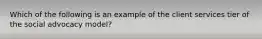 Which of the following is an example of the client services tier of the social advocacy model?